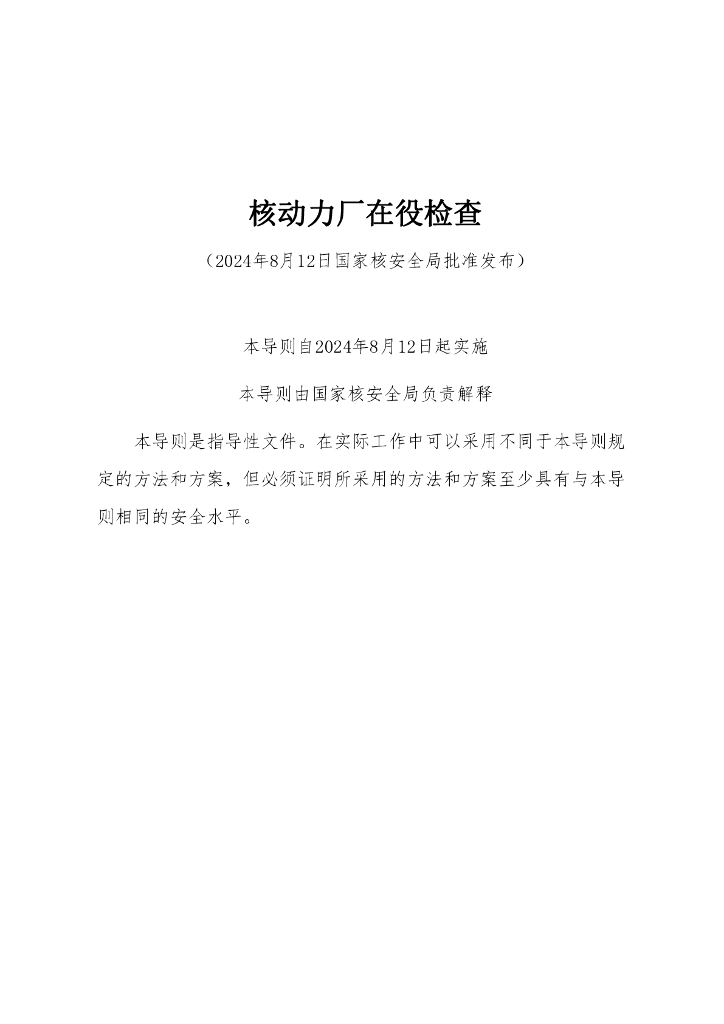 核动力厂在役检查

（2024年8月12日国家核安全局批准发布）

本导则自2024年8月12日起实施

本导则由国家核安全局负责解释

本导则是指导性文件。在实际工作中可以采用不同于本导则规定的方法和方案，但必须证明所采用的方法和方案至少具有与本导则相同的安全水平。